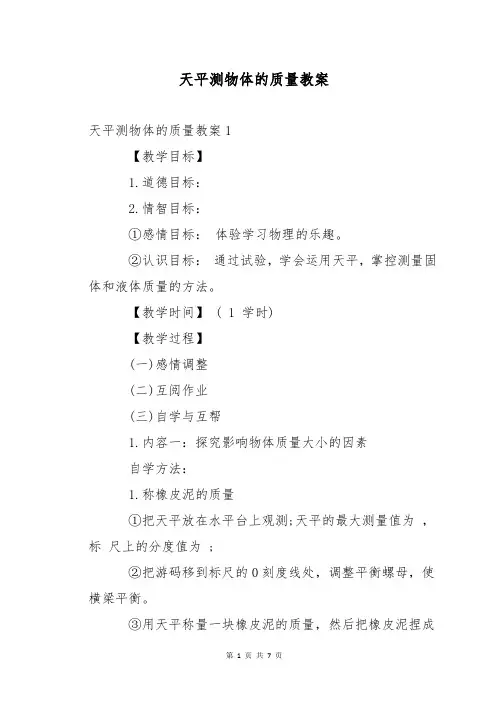 天平测物体的质量教案

天平测物体的质量教案 1

【教学目标】

1. 道德目标：

2. 情智目标：

①感情目标： 体验学习物理的乐趣。

②认识目标： 通过试验，学会运用天平，掌控测量固体和液体质量的方法。

【教学时间】 ( 1 学时)

【教学过程】

(一)感情调整

(二)互阅作业

(三)自学与互帮

1. 内容一：探究影响物体质量大小的因素

自学方法：

1. 称橡皮泥的质量

①把天平放在水平台上观测;天平的最大测量值为 ，标 尺上的分度值为 ；

②把游码移到标尺的 0 刻度线处，调整平衡螺母，使横梁平衡。

③用天平称量一块橡皮泥的质量，然后把橡皮泥捏成

第 1 页 共 7 页